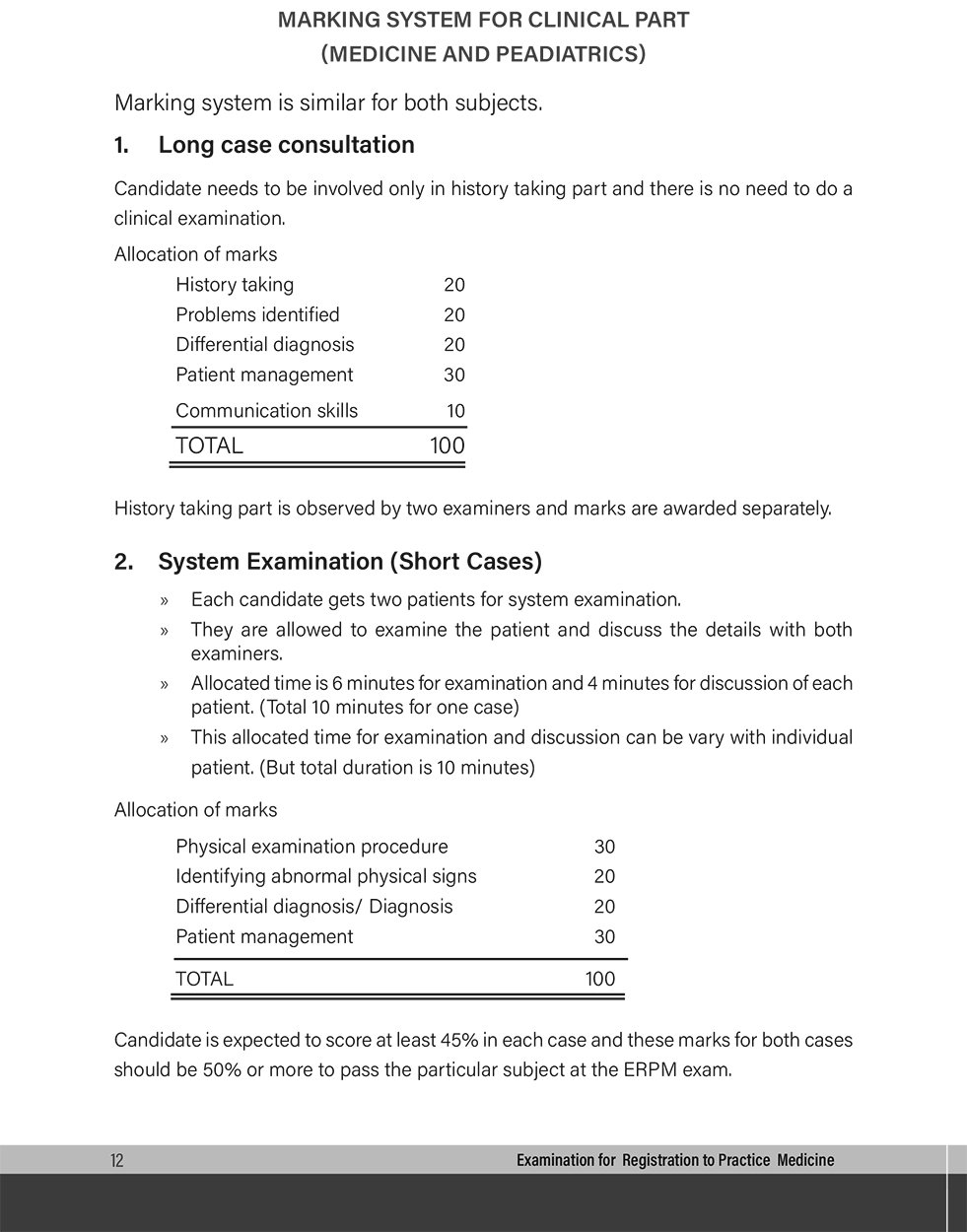 MARKING SYSTEM FOR CLINICAL PART
(MEDICINE AND PEADIATRICS)

Marking system is similar for both subjects.

1. Long case consultation

Candidate needs to be involved only in history taking part and there is no need to do a clinical examination.

Allocation of marks

| | |
|---|---|
| History taking | 20 |
| Problems identified | 20 |
| Differential diagnosis | 20 |
| Patient management | 30 |
| Communication skills | 10 |
| TOTAL | 100 |

History taking part is observed by two examiners and marks are awarded separately.

2. System Examination (Short Cases)

» Each candidate gets two patients for system examination.
» They are allowed to examine the patient and discuss the details with both examiners.
» Allocated time is 6 minutes for examination and 4 minutes for discussion of each patient. (Total 10 minutes for one case)
» This allocated time for examination and discussion can be vary with individual patient. (But total duration is 10 minutes)

Allocation of marks

| | |
|---|---|
| Physical examination procedure | 30 |
| Identifying abnormal physical signs | 20 |
| Differential diagnosis/ Diagnosis | 20 |
| Patient management | 30 |
| TOTAL | 100 |

Candidate is expected to score at least 45% in each case and these marks for both cases should be 50% or more to pass the particular subject at the ERPM exam.

12 Examination for Registration to Practice Medicine